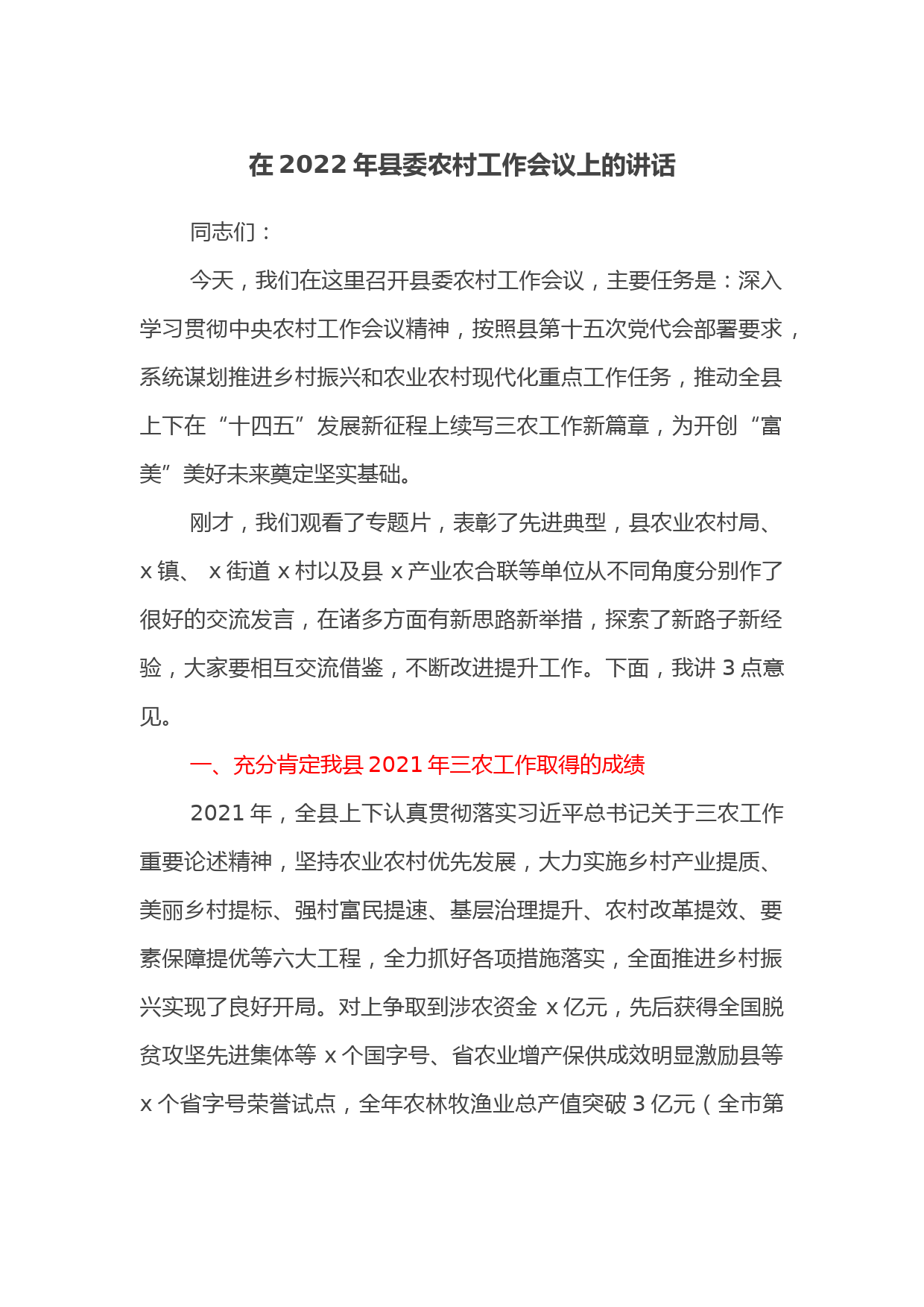 在 2022 年县委农村工作会议上的讲话

同志们：

今天，我们在这里召开县委农村工作会议，主要任务是：深入学习贯彻中央农村工作会议精神，按照县第十五次党代会部署要求，系统谋划推进乡村振兴和农业农村现代化重点工作任务，推动全县上下在“十四五”发展新征程上续写三农工作新篇章，为开创“富美”美好未来奠定坚实基础。

刚才，我们观看了专题片，表彰了先进典型，县农业农村局、x 镇、 x 街道 x 村以及县 x 产业农合联等单位从不同角度分别作了很好的交流发言，在诸多方面有新思路新举措，探索了新路子新经验，大家要相互交流借鉴，不断改进提升工作。下面，我讲 3 点意见。

一、充分肯定我县 2021 年三农工作取得的成绩

2021 年，全县上下认真贯彻落实习近平总书记关于三农工作重要论述精神，坚持农业农村优先发展，大力实施乡村产业提质、美丽乡村提标、强村富民提速、基层治理提升、农村改革提效、要素保障提优等六大工程，全力抓好各项措施落实，全面推进乡村振兴实现了良好开局。对上争取到涉农资金 x 亿元，先后获得全国脱贫攻坚先进集体等 x 个国字号、省农业增产保供成效明显激励县等 x 个省字号荣誉试点，全年农林牧渔业总产值突破 3 亿元（全市第